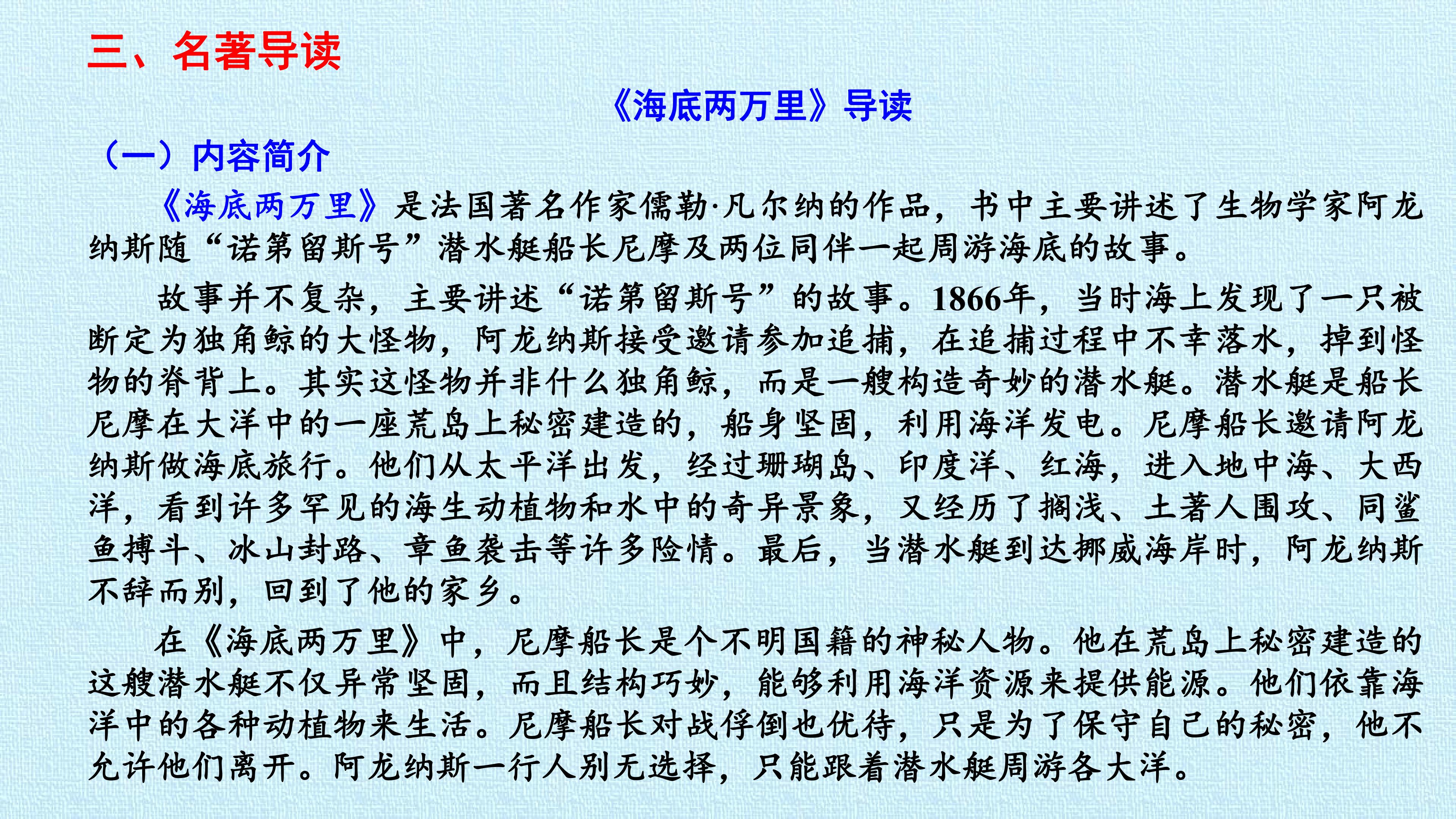 三、名著导读

《海底两万里》导读

（一）内容简介

《海底两万里》是法国著名作家儒勒·凡尔纳的作品，书中主要讲述了生物学家阿龙纳斯随“诺第留斯号”潜水艇船长尼摩及两位同伴一起周游海底的故事。

故事并不复杂，主要讲述“诺第留斯号”的故事。1866年，当时海上发现了一只被断定为独角鲸的大怪物，阿龙纳斯接受邀请参加追捕，在追捕过程中不幸落水，掉到怪物的脊背上。其实这怪物并非什么独角鲸，而是一艘构造奇妙的潜水艇。潜水艇是船长尼摩在大洋中的一座荒岛上秘密建造的，船身坚固，利用海洋发电。尼摩船长邀请阿龙纳斯做海底旅行。他们从太平洋出发，经过珊瑚岛、印度洋、红海，进入地中海、大西洋，看到许多罕见的海生动植物和水中的奇异景象，又经历了搁浅、土著人围攻、同鲨鱼搏斗、冰山封路、章鱼袭击等许多险情。最后，当潜水艇到达挪威海岸时，阿龙纳斯不辞而别，回到了他的家乡。

在《海底两万里》中，尼摩船长是个不明国籍的神秘人物。他在荒岛上秘密建造的这艘潜水艇不仅异常坚固，而且结构巧妙，能够利用海洋资源来提供能源。他们依靠海洋中的各种动植物来生活。尼摩船长对战俘倒也优待，只是为了保守自己的秘密，他不允许他们离开。阿龙纳斯一行人别无选择，只能跟着潜水艇周游各大洋。